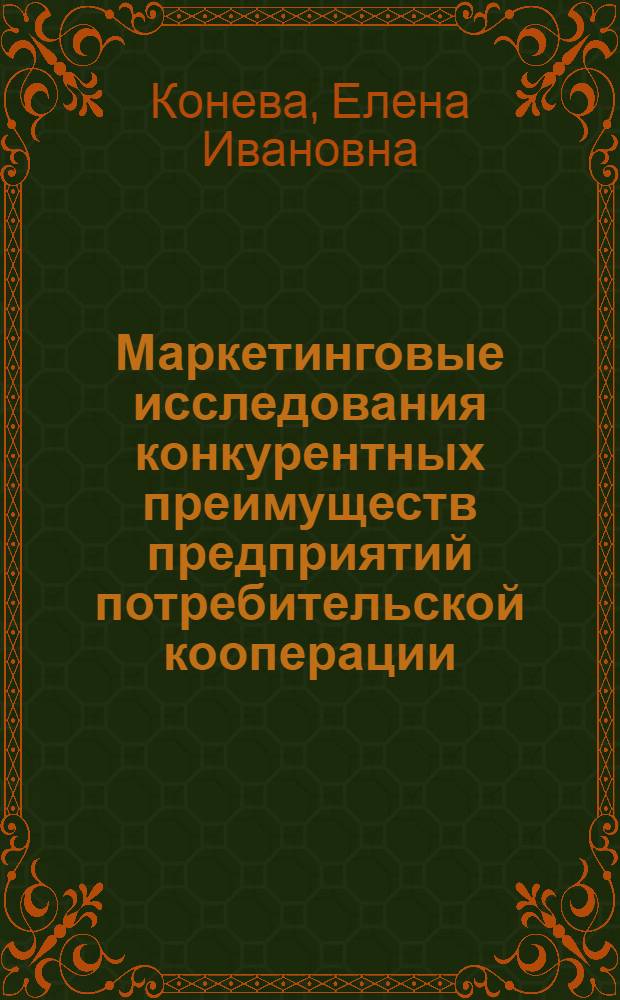 Конева, Елена Ивановна

Маркетинговые исследования конкурентных преимуществ предприятий потребительской кооперации